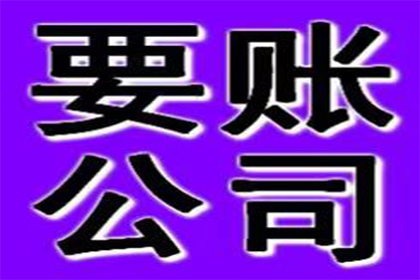 要账
公司